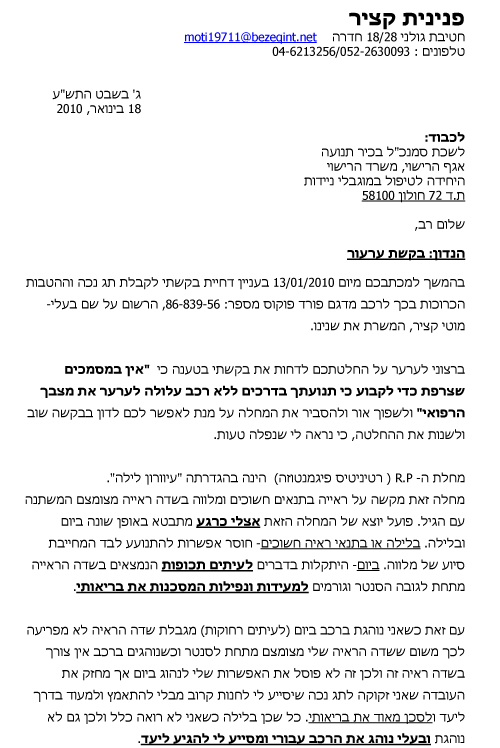 פנינית קציר
חטיבת גולני 18/28 חדרה moti19711@bezeqint.net
טלפונים : 04-6213256/052-2630093

ג' בשבט התש"ע
18 בינואר, 2010

לכבוד:
לשכת סמנכ"ל בכיר תנועה
אגף הרישוי, משרד הרישוי
היחידה לטיפול במוגבלי ניידות
ת.ד 72 חולון 58100

שלום רב,

הנדון: בקשת ערעור

בהמשך למכתבכם מיום 13/01/2010 בעניין דחיית בקשתי לקבלת תג נכה וההטבות הכרוכות בכך לרכב מדגם פורד פוקוס מספר: 86-839-56, הרשום על שם בעלי- מוטי קציר, המשרת את שנינו.

ברצוני לערער על החלטתכם לדחות את בקשתי בטענה כי "אין במסמכים שצרפת כדי לקבוע כי תנועתך בדרכים ללא רכב עלולה לערער את מצבך הרפואי" ולשפוך אור ולהסביר את המחלה על מנת לאפשר לכם לדון בבקשה שוב ולשנות את ההחלטה, כי נראה לי שנפלה טעות.

מחלת ה- R.P ( רטיניטיס פיגמנטוזה) הינה בהגדרתה "עיוורון לילה".
מחלה זאת מקשה על ראייה בתנאים חשוכים ומלווה בשדה ראייה מצומצם המשתנה עם הגיל. פועל יוצא של המחלה הזאת אצלי כרגע מתבטא באופן שונה ביום ובלילה. בלילה או בתנאי ראיה חשוכים- חוסר אפשרות להתנועע לבד המחייבת סיוע של מלווה. ביום- היתקלות בדברים לעיתים תכופות הנמצאים בשדה הראייה מתחת לגובה הסנטר וגורמים למעידות ונפילות המסכנות את בריאותי.

עם זאת כשאני נוהגת ברכב ביום (לעיתים רחוקות) מגבלת שדה הראיה לא מפריעה לכך משום ששדה הראיה שלי מצומצם מתחת לסנטר וכשנוהגים ברכב אין צורך בשדה ראיה זה ולכן זה לא פוסל את האפשרות שלי לנהוג ביום אך מחזק את העובדה שאני זקוקה לתג נכה שיסייע לי לחנות קרוב מבלי להתאמץ ולמעוד בדרך ליעד ולסכן מאוד את בריאותי. כל שכן בלילה כשאני לא רואה כלל ולכן גם לא נוהגת ובעלי נוהג את הרכב עבורי ומסייע לי להגיע ליעד.